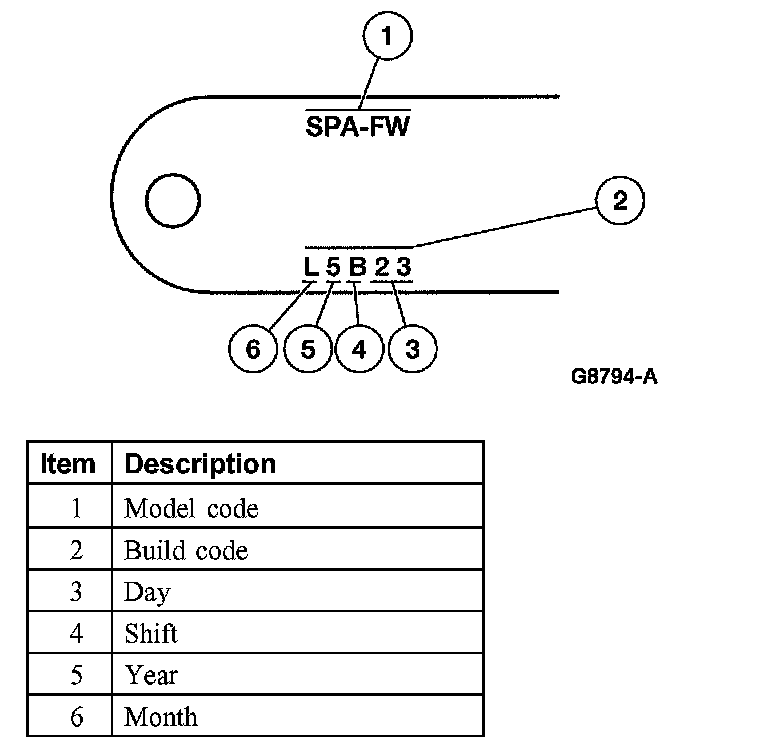 1

SPA-FW

2

L 5 B 2 3

6 5 4 3

G8794-A

| Item | Description |
|---|---|
| 1 | Model code |
| 2 | Build code |
| 3 | Day |
| 4 | Shift |
| 5 | Year |
| 6 | Month |